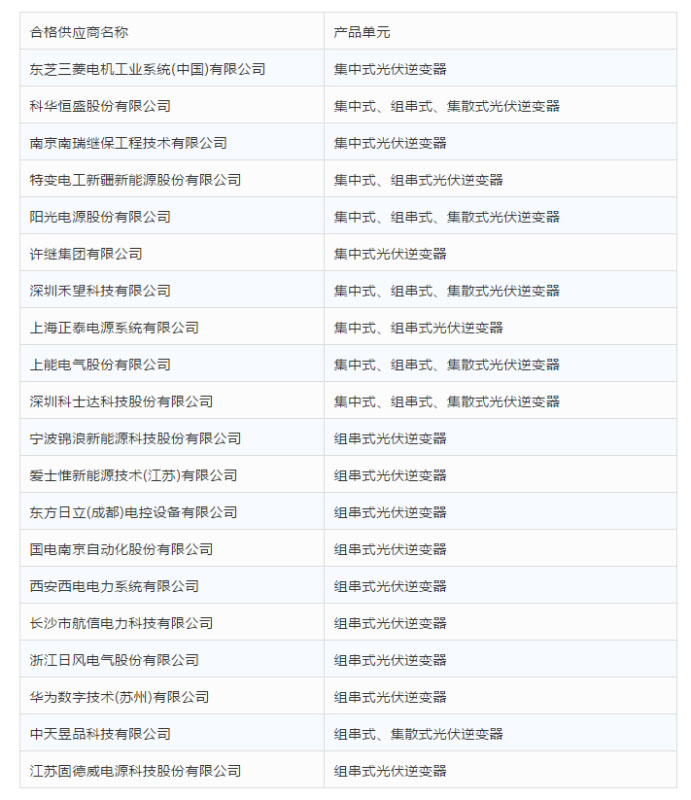 | 合格供应商名称 | 产品单元 |
|---|---|
| 东芝三菱电机工业系统(中国)有限公司 | 集中式光伏逆变器 |
| 科华恒盛股份有限公司 | 集中式、组串式、集散式光伏逆变器 |
| 南京南瑞继保工程技术有限公司 | 集中式光伏逆变器 |
| 特变电工新疆新能源股份有限公司 | 集中式、组串式光伏逆变器 |
| 阳光电源股份有限公司 | 集中式、组串式、集散式光伏逆变器 |
| 许继集团有限公司 | 集中式光伏逆变器 |
| 深圳禾望科技有限公司 | 集中式、组串式、集散式光伏逆变器 |
| 上海正泰电源系统有限公司 | 集中式、组串式光伏逆变器 |
| 上能电气股份有限公司 | 集中式、组串式、集散式光伏逆变器 |
| 深圳科士达科技股份有限公司 | 集中式、组串式、集散式光伏逆变器 |
| 宁波锦浪新能源科技股份有限公司 | 组串式光伏逆变器 |
| 爱士惟新能源技术(江苏)有限公司 | 组串式光伏逆变器 |
| 东方日立(成都)电控设备有限公司 | 组串式光伏逆变器 |
| 国电南京自动化股份有限公司 | 组串式光伏逆变器 |
| 西安西电电力系统有限公司 | 组串式光伏逆变器 |
| 长沙市航信电力科技有限公司 | 组串式光伏逆变器 |
| 浙江日风电气股份有限公司 | 组串式光伏逆变器 |
| 华为数字技术(苏州)有限公司 | 组串式光伏逆变器 |
| 中天昱品科技有限公司 | 组串式、集散式光伏逆变器 |
| 江苏固德威电源科技股份有限公司 | 组串式光伏逆变器 |